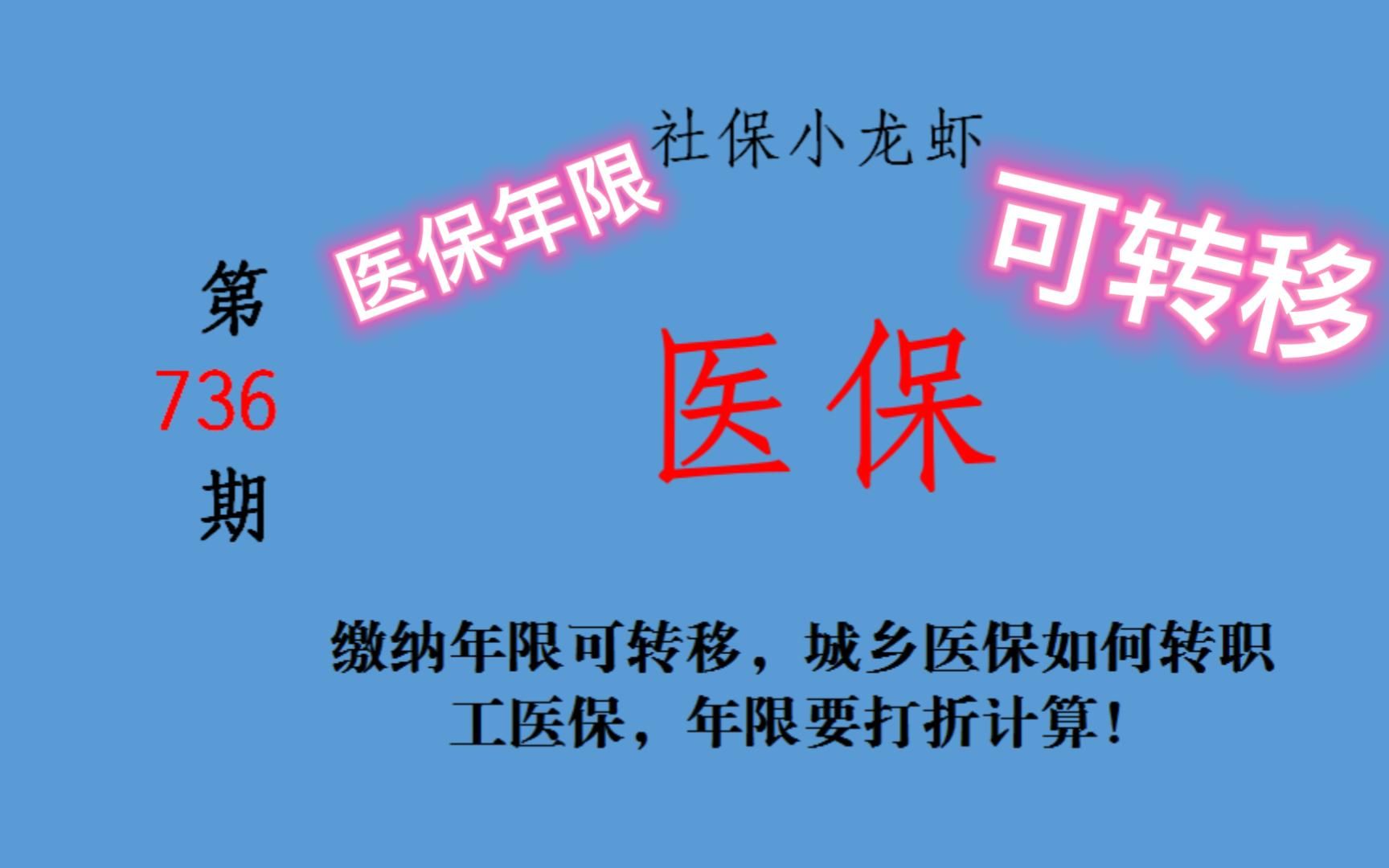 社保小龙虾

医保年限

可转移

第
736
期

医保

缴纳年限可转移，城乡医保如何转职工医保，年限要打折计算！